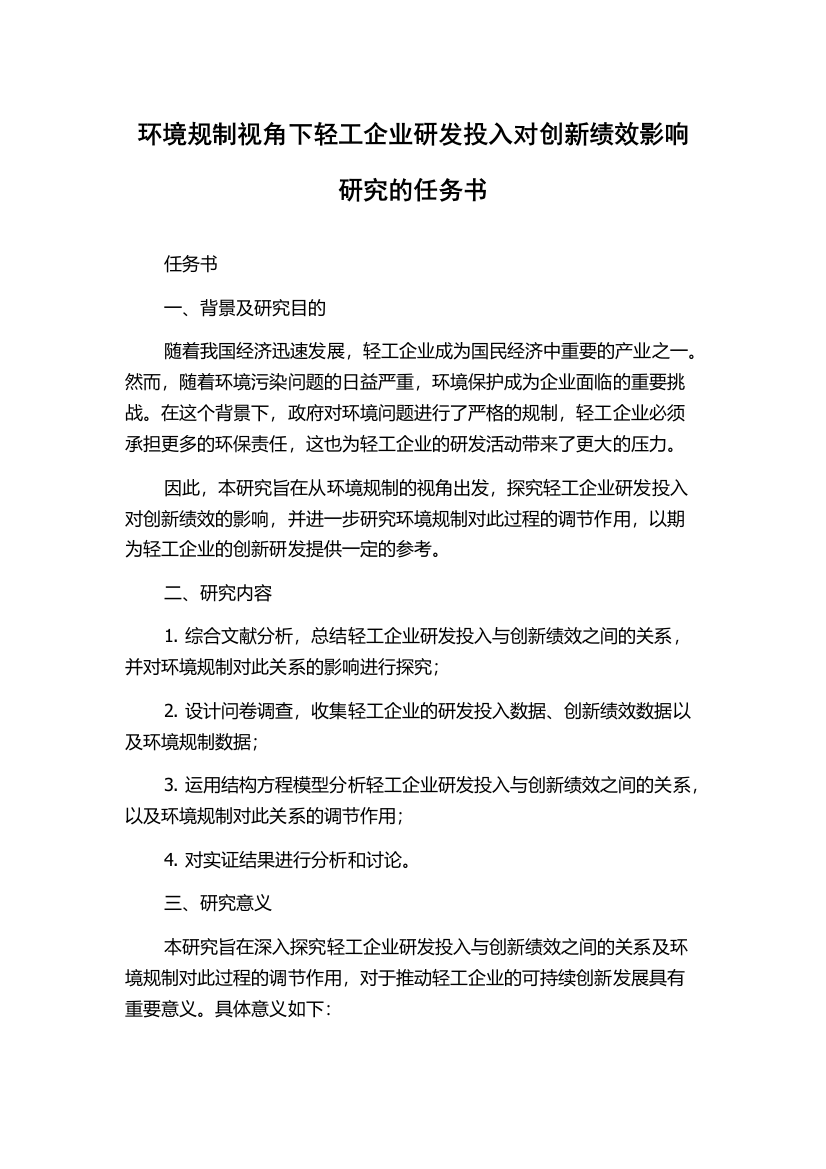 环境规制视角下轻工企业研发投入对创新绩效影响研究的任务书

任务书

一、背景及研究目的

随着我国经济迅速发展，轻工企业成为国民经济中重要的产业之一。然而，随着环境污染问题的日益严重，环境保护成为企业面临的重要挑战。在这个背景下，政府对环境问题进行了严格的规制，轻工企业必须承担更多的环保责任，这也为轻工企业的研发活动带来了更大的压力。

因此，本研究旨在从环境规制的视角出发，探究轻工企业研发投入对创新绩效的影响，并进一步研究环境规制对此过程的调节作用，以期为轻工企业的创新研发提供一定的参考。

二、研究内容

1. 综合文献分析，总结轻工企业研发投入与创新绩效之间的关系，并对环境规制对此关系的影响进行探究；

2. 设计问卷调查，收集轻工企业的研发投入数据、创新绩效数据以及环境规制数据；

3. 运用结构方程模型分析轻工企业研发投入与创新绩效之间的关系，以及环境规制对此关系的调节作用；

4. 对实证结果进行分析和讨论。

三、研究意义

本研究旨在深入探究轻工企业研发投入与创新绩效之间的关系及环境规制对此过程的调节作用，对于推动轻工企业的可持续创新发展具有重要意义。具体意义如下：